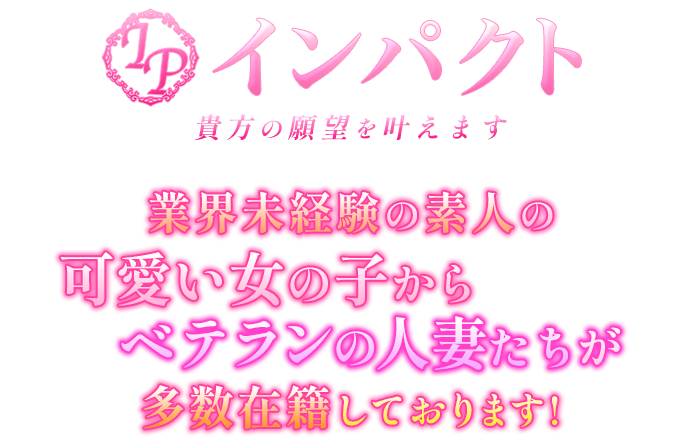 IP インパクト
貴方の願望を叶えます

業界未経験の素人の
可愛い女の子から
ベテランの人妻たちが
多数在籍しております!